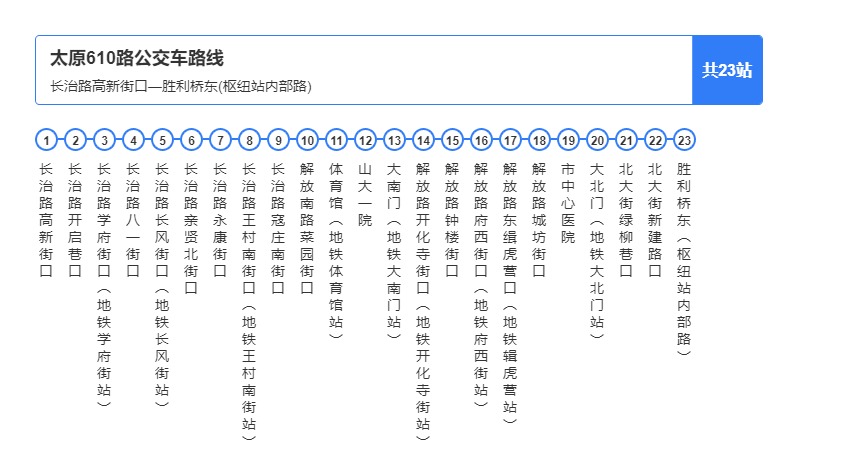 太原610路公交车路线
长治路高新街口—胜利桥东(枢纽站内部路)

共23站

1 长治路高新街口
2 长治路开启巷口
3 长治路学府街口（地铁学府街站）
4 长治路八一街口
5 长治路长风街口（地铁长风街站）
6 长治路亲贤北街口
7 长治路永康街口
8 长治路王村南街口（地铁王村南街站）
9 长治路寇庄南街口
10 解放南路菜园街口
11 体育馆（地铁体育馆站）
12 山大一院
13 大南门（地铁大南门站）
14 解放路开化寺街口（地铁开化寺街站）
15 解放路钟楼街口
16 解放路府西街口（地铁府西街站）
17 解放路东缉虎营口（地铁缉虎营站）
18 解放路城坊街口
19 市中心医院
20 大北门（地铁大北门站）
21 北大街绿柳巷口
22 北大街新建路口
23 胜利桥东（枢纽站内部路）